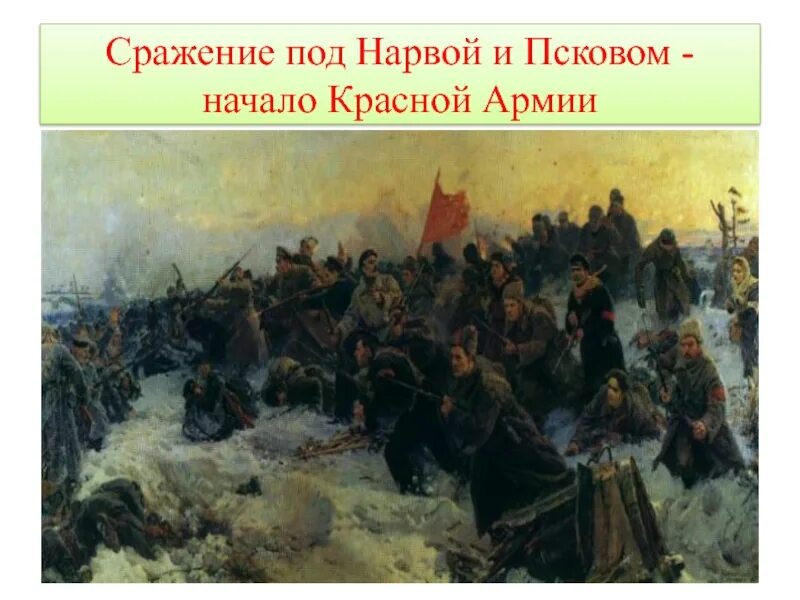 Сражение под Нарвой и Псковом - начало Красной Армии